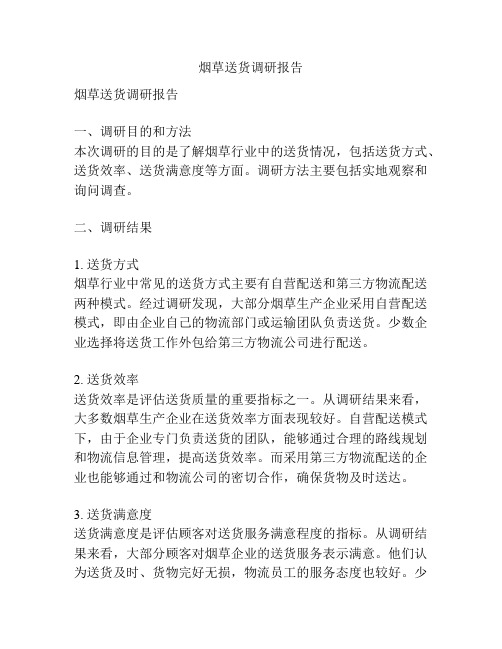 烟草送货调研报告

烟草送货调研报告

一、调研目的和方法
本次调研的目的是了解烟草行业中的送货情况，包括送货方式、送货效率、送货满意度等方面。调研方法主要包括实地观察和询问调查。

二、调研结果

1. 送货方式
烟草行业中常见的送货方式主要有自营配送和第三方物流配送两种模式。经过调研发现，大部分烟草生产企业采用自营配送模式，即由企业自己的物流部门或运输团队负责送货。少数企业选择将送货工作外包给第三方物流公司进行配送。

2. 送货效率
送货效率是评估送货质量的重要指标之一。从调研结果来看，大多数烟草生产企业在送货效率方面表现较好。自营配送模式下，由于企业专门负责送货的团队，能够通过合理的路线规划和物流信息管理，提高送货效率。而采用第三方物流配送的企业也能够通过和物流公司的密切合作，确保货物及时送达。

3. 送货满意度
送货满意度是评估顾客对送货服务满意程度的指标。从调研结果来看，大部分顾客对烟草企业的送货服务表示满意。他们认为送货及时、货物完好无损，物流员工的服务态度也较好。少